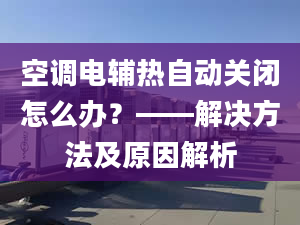 空调电辅热自动关闭怎么办？——解决方法及原因解析